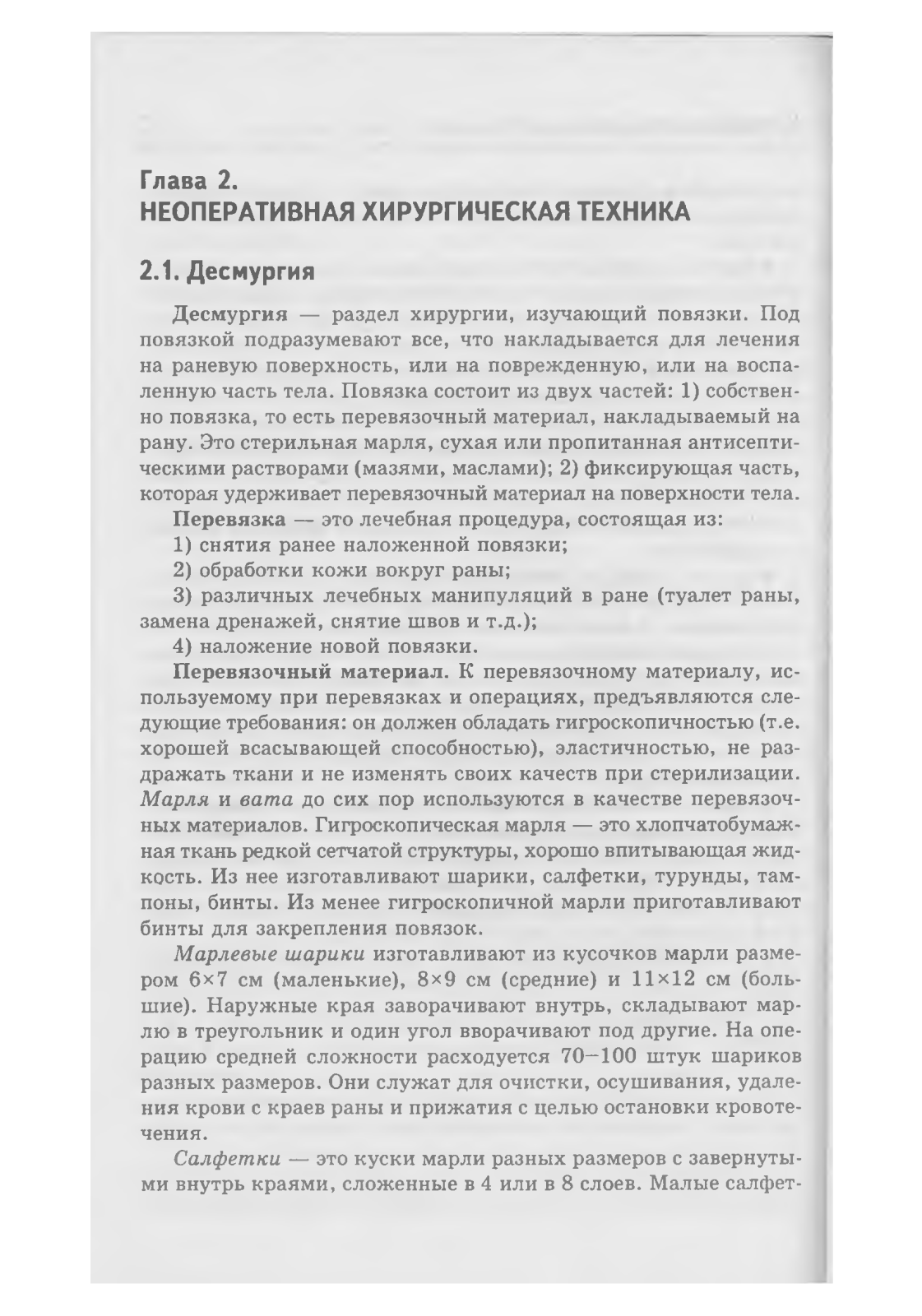 Глава 2.
НЕОПЕРАТИВНАЯ ХИРУРГИЧЕСКАЯ ТЕХНИКА

2.1. Десмургия

Десмургия — раздел хирургии, изучающий повязки. Под повязкой подразумевают все, что накладывается для лечения на раневую поверхность, или на поврежденную, или на воспаленную часть тела. Повязка состоит из двух частей: 1) собственно повязка, то есть перевязочный материал, накладываемый на рану. Это стерильная марля, сухая или пропитанная антисептическими растворами (мазями, маслами); 2) фиксирующая часть, которая удерживает перевязочный материал на поверхности тела.

Перевязка — это лечебная процедура, состоящая из:

1) снятия ранее наложенной повязки;

2) обработки кожи вокруг раны;

3) различных лечебных манипуляций в ране (туалет раны, замена дренажей, снятие швов и т.д.);

4) наложение новой повязки.

Перевязочный материал. К перевязочному материалу, используемому при перевязках и операциях, предъявляются следующие требования: он должен обладать гигроскопичностью (т.е. хорошей всасывающей способностью), эластичностью, не раздражать ткани и не изменять своих качеств при стерилизации. Марля и вата до сих пор используются в качестве перевязочных материалов. Гигроскопическая марля — это хлопчатобумажная ткань редкой сетчатой структуры, хорошо впитывающая жидкость. Из нее изготавливают шарики, салфетки, турунды, тампоны, бинты. Из менее гигроскопичной марли приготавливают бинты для закрепления повязок.

Марлевые шарики изготавливают из кусочков марли размером 6×7 см (маленькие), 8×9 см (средние) и 11×12 см (большие). Наружные края заворачивают внутрь, складывают марлю в треугольник и один угол вворачивают под другие. На операцию средней сложности расходуется 70—100 штук шариков разных размеров. Они служат для очистки, осушивания, удаления крови с краев раны и прижатия с целью остановки кровотечения.

Салфетки — это куски марли разных размеров с завернутыми внутрь краями, сложенные в 4 или в 8 слоев. Малые салфет-